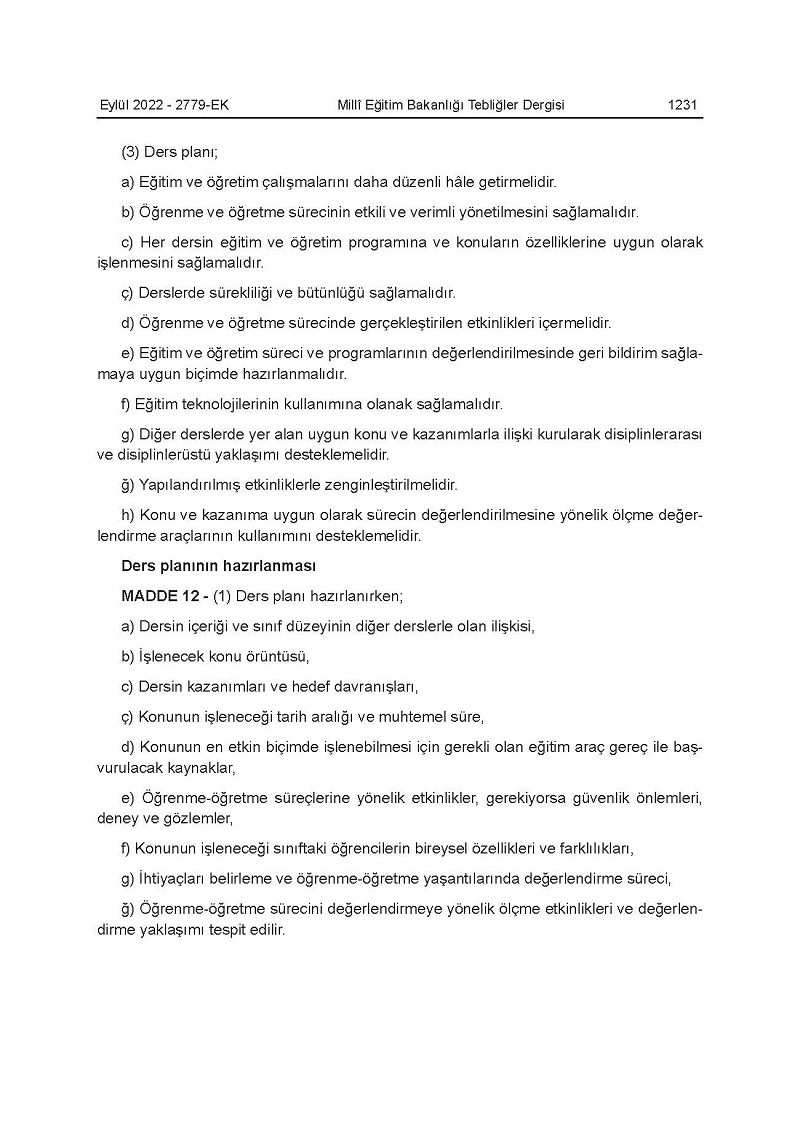 Eylül 2022 - 2779-EK Millî Eğitim Bakanlığı Tebliğler Dergisi 1231

(3) Ders planı;

a) Eğitim ve öğretim çalışmalarını daha düzenli hâle getirmelidir.

b) Öğrenme ve öğretme sürecinin etkili ve verimli yönetilmesini sağlamalıdır.

c) Her dersin eğitim ve öğretim programına ve konuların özelliklerine uygun olarak işlenmesini sağlamalıdır.

ç) Derslerde sürekliliği ve bütünlüğü sağlamalıdır.

d) Öğrenme ve öğretme sürecinde gerçekleştirilen etkinlikleri içermelidir.

e) Eğitim ve öğretim süreci ve programlarının değerlendirilmesinde geri bildirim sağlamaya uygun biçimde hazırlanmalıdır.

f) Eğitim teknolojilerinin kullanımına olanak sağlamalıdır.

g) Diğer derslerde yer alan uygun konu ve kazanımlarla ilişki kurularak disiplinlerarası ve disiplinlerüstü yaklaşımı desteklemelidir.

ğ) Yapılandırılmış etkinliklerle zenginleştirilmelidir.

h) Konu ve kazanıma uygun olarak sürecin değerlendirilmesine yönelik ölçme değerlendirme araçlarının kullanımını desteklemelidir.

Ders planının hazırlanması

MADDE 12 - (1) Ders planı hazırlanırken;

a) Dersin içeriği ve sınıf düzeyinin diğer derslerle olan ilişkisi,

b) İşlenecek konu örüntüsü,

c) Dersin kazanımları ve hedef davranışları,

ç) Konunun işleneceği tarih aralığı ve muhtemel süre,

d) Konunun en etkin biçimde işlenebilmesi için gerekli olan eğitim araç gereç ile başvurulacak kaynaklar,

e) Öğrenme-öğretme süreçlerine yönelik etkinlikler, gerekiyorsa güvenlik önlemleri, deney ve gözlemler,

f) Konunun işleneceği sınıftaki öğrencilerin bireysel özellikleri ve farklılıkları,

g) İhtiyaçları belirleme ve öğrenme-öğretme yaşantılarında değerlendirme süreci,

ğ) Öğrenme-öğretme sürecini değerlendirmeye yönelik ölçme etkinlikleri ve değerlendirme yaklaşımı tespit edilir.